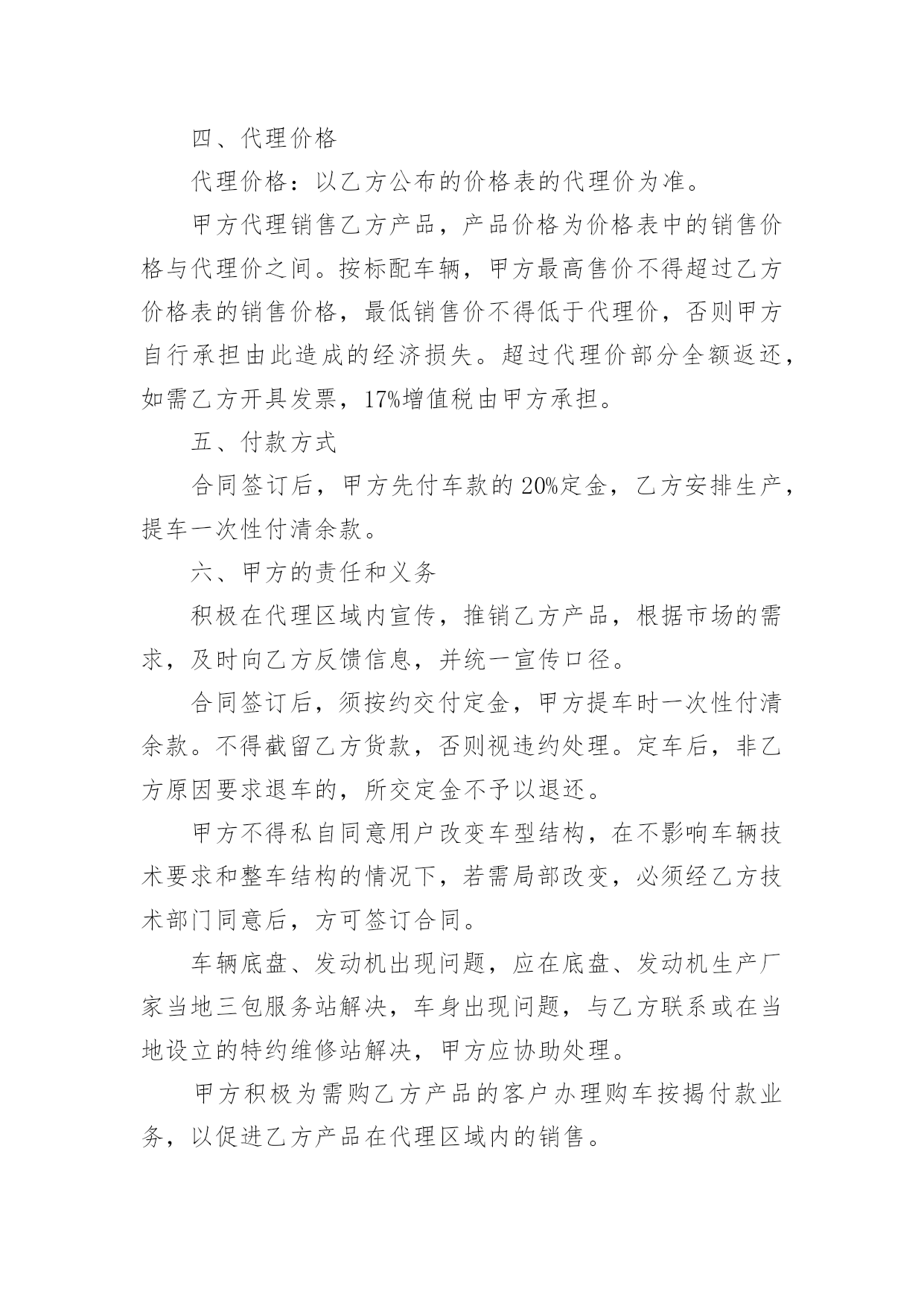 四、代理价格

代理价格：以乙方公布的价格表的代理价为准。

甲方代理销售乙方产品，产品价格为价格表中的销售价格与代理价之间。按标配车辆，甲方最高售价不得超过乙方价格表的销售价格，最低销售价不得低于代理价，否则甲方自行承担由此造成的经济损失。超过代理价部分全额返还，如需乙方开具发票，17%增值税由甲方承担。

五、付款方式

合同签订后，甲方先付车款的20%定金，乙方安排生产，提车一次性付清余款。

六、甲方的责任和义务

积极在代理区域内宣传，推销乙方产品，根据市场的需求，及时向乙方反馈信息，并统一宣传口径。

合同签订后，须按约交付定金，甲方提车时一次性付清余款。不得截留乙方货款，否则视违约处理。定车后，非乙方原因要求退车的，所交定金不予以退还。

甲方不得私自同意用户改变车型结构，在不影响车辆技术要求和整车结构的情况下，若需局部改变，必须经乙方技术部门同意后，方可签订合同。

车辆底盘、发动机出现问题，应在底盘、发动机生产厂家当地三包服务站解决，车身出现问题，与乙方联系或在当地设立的特约维修站解决，甲方应协助处理。

甲方积极为需购乙方产品的客户办理购车按揭付款业务，以促进乙方产品在代理区域内的销售。